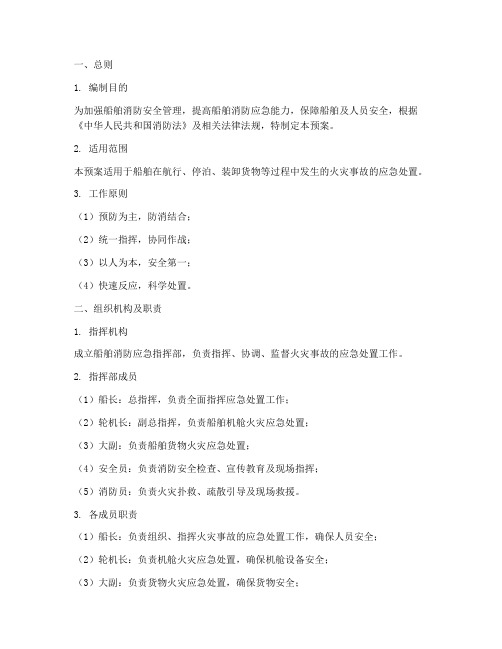 一、总则

1. 编制目的

为加强船舶消防安全管理，提高船舶消防应急能力，保障船舶及人员安全，根据《中华人民共和国消防法》及相关法律法规，特制定本预案。

2. 适用范围

本预案适用于船舶在航行、停泊、装卸货物等过程中发生的火灾事故的应急处置。

3. 工作原则

（1）预防为主，防消结合；

（2）统一指挥，协同作战；

（3）以人为本，安全第一；

（4）快速反应，科学处置。

二、组织机构及职责

1. 指挥机构

成立船舶消防应急指挥部，负责指挥、协调、监督火灾事故的应急处置工作。

2. 指挥部成员

（1）船长：总指挥，负责全面指挥应急处置工作；

（2）轮机长：副总指挥，负责船舶机舱火灾应急处置；

（3）大副：负责船舶货物火灾应急处置；

（4）安全员：负责消防安全检查、宣传教育及现场指挥；

（5）消防员：负责火灾扑救、疏散引导及现场救援。

3. 各成员职责

（1）船长：负责组织、指挥火灾事故的应急处置工作，确保人员安全；

（2）轮机长：负责机舱火灾应急处置，确保机舱设备安全；

（3）大副：负责货物火灾应急处置，确保货物安全；